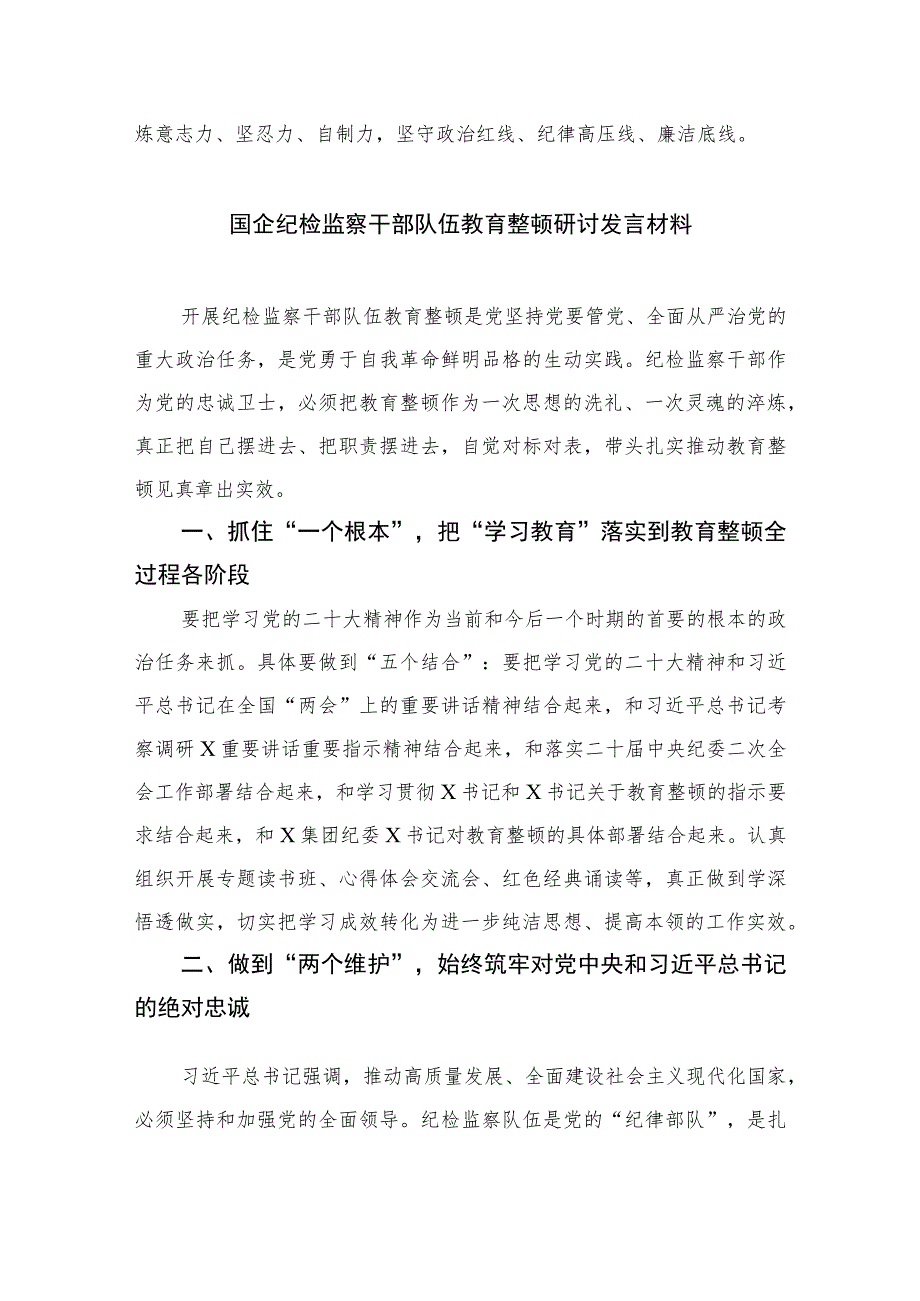 炼意志力、坚忍力、自制力，坚守政治红线、纪律高压线、廉洁底线。

国企纪检监察干部队伍教育整顿研讨发言材料

开展纪检监察干部队伍教育整顿是党坚持党要管党、全面从严治党的重大政治任务，是党勇于自我革命鲜明品格的生动实践。纪检监察干部作为党的忠诚卫士，必须把教育整顿作为一次思想的洗礼、一次灵魂的淬炼，真正把自己摆进去、把职责摆进去，自觉对标对表，带头扎实推动教育整顿见真章出实效。

一、抓住“一个根本”，把“学习教育”落实到教育整顿全过程各阶段

要把学习党的二十大精神作为当前和今后一个时期的首要的根本的政治任务来抓。具体要做到“五个结合”：要把学习党的二十大精神和习近平总书记在全国“两会”上的重要讲话精神结合起来，和习近平总书记考察调研X重要讲话重要指示精神结合起来，和落实二十届中央纪委二次全会工作部署结合起来，和学习贯彻X书记和X书记关于教育整顿的指示要求结合起来，和X集团纪委X书记对教育整顿的具体部署结合起来。认真组织开展专题读书班、心得体会交流会、红色经典诵读等，真正做到学深悟透做实，切实把学习成效转化为进一步纯洁思想、提高本领的工作实效。

二、做到“两个维护”，始终筑牢对党中央和习近平总书记的绝对忠诚

习近平总书记强调，推动高质量发展、全面建设社会主义现代化国家，必须坚持和加强党的全面领导。纪检监察队伍是党的“纪律部队”，是扎